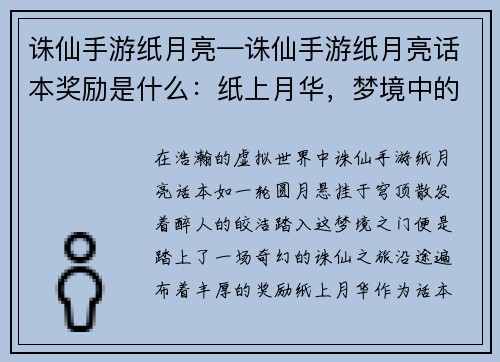 诛仙手游纸月亮—诛仙手游纸月亮话本奖励是什么：纸上月华，梦境中的

在浩瀚的虚拟世界中诛仙手游纸月亮话本如一轮圆月悬挂于穹顶散发着醉人的皎洁踏入这梦境之门便是踏上了一场奇幻的诛仙之旅沿途遍布着丰厚的奖励纸上月华作为话本